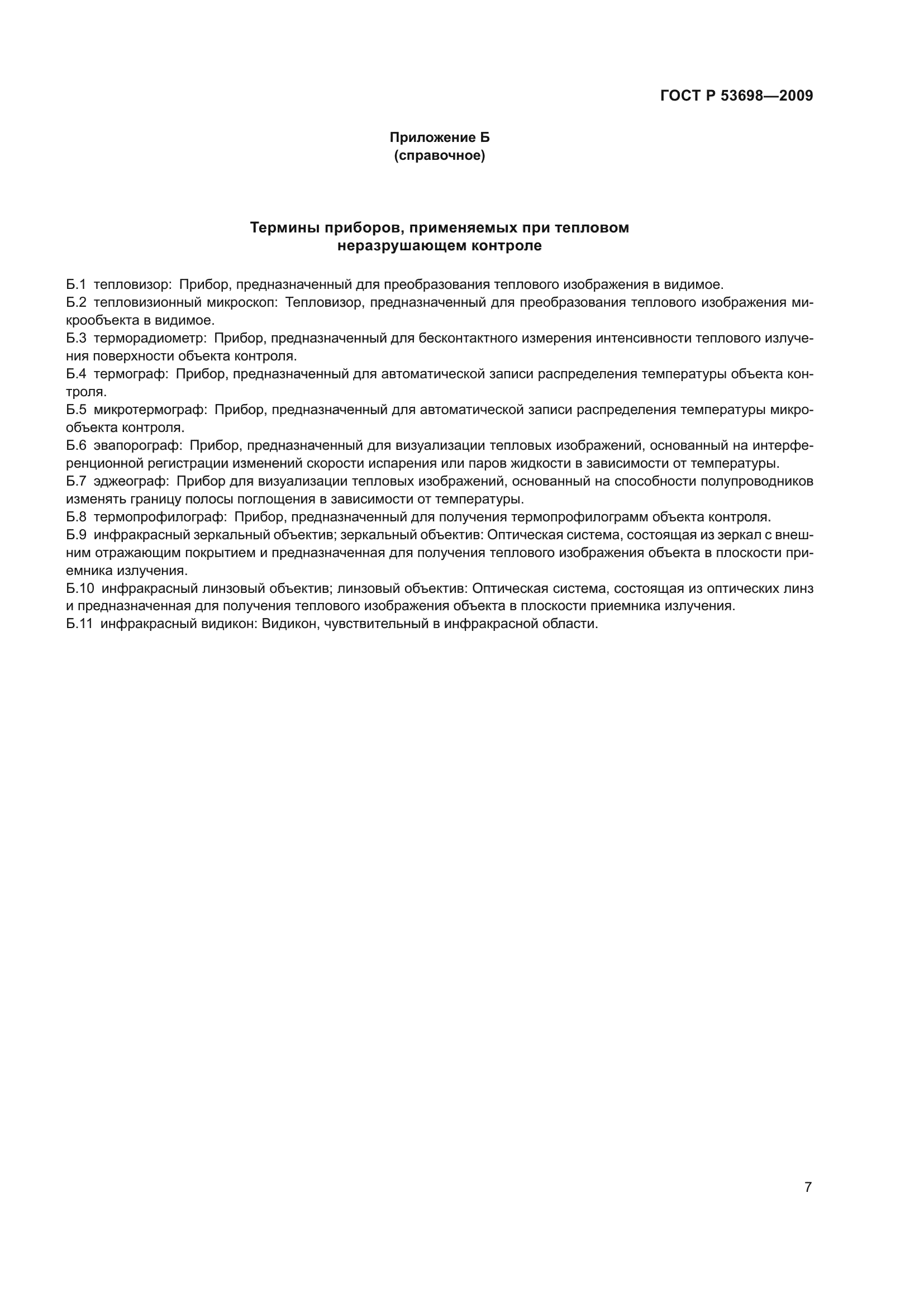 ГОСТ Р 53698—2009

Приложение Б
(справочное)

Термины приборов, применяемых при тепловом неразрушающем контроле

Б.1 тепловизор: Прибор, предназначенный для преобразования теплового изображения в видимое.
Б.2 тепловизионный микроскоп: Тепловизор, предназначенный для преобразования теплового изображения микрообъекта в видимое.
Б.3 терморадиометр: Прибор, предназначенный для бесконтактного измерения интенсивности теплового излучения поверхности объекта контроля.
Б.4 термограф: Прибор, предназначенный для автоматической записи распределения температуры объекта контроля.
Б.5 микротермограф: Прибор, предназначенный для автоматической записи распределения температуры микрообъекта контроля.
Б.6 эвапорограф: Прибор, предназначенный для визуализации тепловых изображений, основанный на интерференционной регистрации изменений скорости испарения или паров жидкости в зависимости от температуры.
Б.7 эджеограф: Прибор для визуализации тепловых изображений, основанный на способности полупроводников изменять границу полосы поглощения в зависимости от температуры.
Б.8 термопрофилограф: Прибор, предназначенный для получения термопрофилограмм объекта контроля.
Б.9 инфракрасный зеркальный объектив; зеркальный объектив: Оптическая система, состоящая из зеркал с внешним отражающим покрытием и предназначенная для получения теплового изображения объекта в плоскости приемника излучения.
Б.10 инфракрасный линзовый объектив; линзовый объектив: Оптическая система, состоящая из оптических линз и предназначенная для получения теплового изображения объекта в плоскости приемника излучения.
Б.11 инфракрасный видикон: Видикон, чувствительный в инфракрасной области.

7